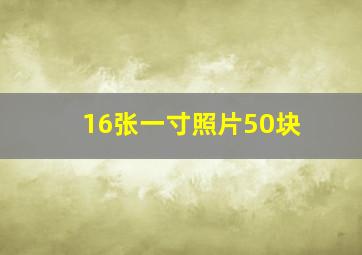 16张一寸照片50块